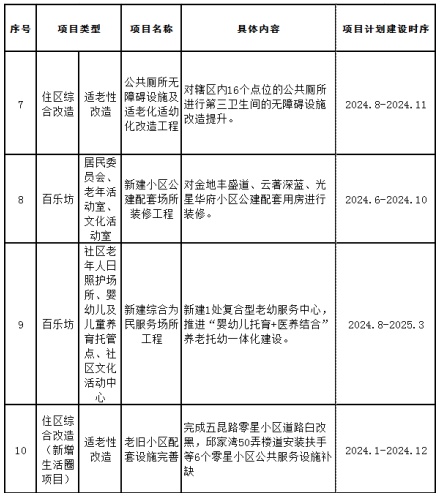 | 序号 | 项目类型 | | 项目名称 | 具体内容 | 项目计划建设时序 |
|---|---|---|---|---|---|
| 7 | 住区综合改造 | 适老性改造 | 公共厕所无障碍设施及适老化适幼化改造工程 | 对辖区内16个点位的公共厕所进行第三卫生间的无障碍设施改造提升。 | 2024.8-2024.11 |
| 8 | 百乐坊 | 居民委员会、老年活动室、文化活动室 | 新建小区公建配套场所装修工程 | 对金地丰盛道、云著深蓝、光星华府小区公建配套用房进行装修。 | 2024.6-2024.10 |
| 9 | 百乐坊 | 社区老年人日照护场所、婴幼儿及儿童养育托管点、社区文化活动中心 | 新建综合为民服务场所工程 | 新建1处复合型老幼服务中心，推进“婴幼儿托育+医养结合”养老托幼一体化建设。 | 2024.8-2025.3 |
| 10 | 住区综合改造（新增生活圈项目） | 适老性改造 | 老旧小区配套设施完善 | 完成五昆路零星小区道路白改黑，邱家湾50弄楼道安装扶手等6个零星小区公共服务设施补缺 | 2024.1-2024.12 |